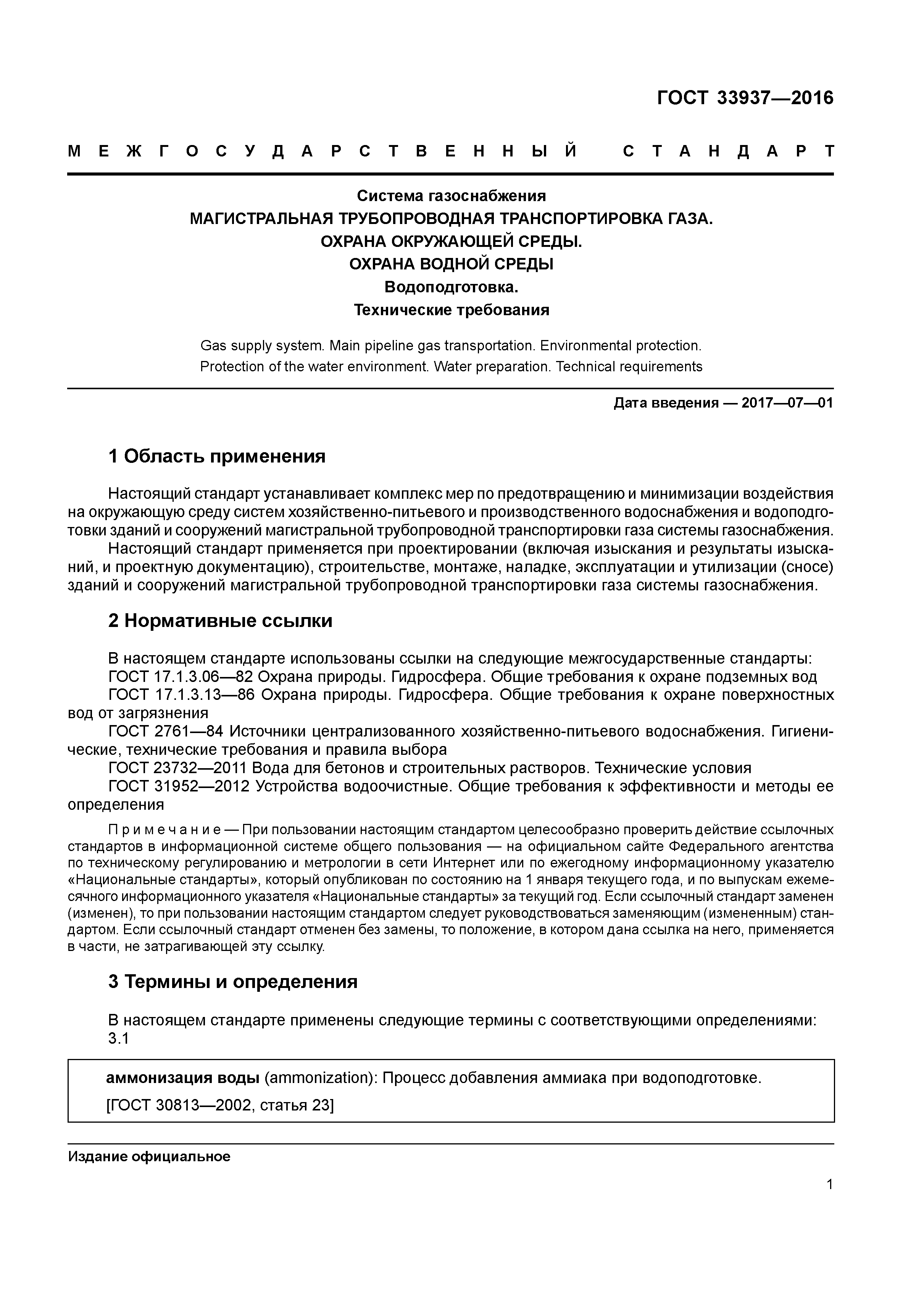 ГОСТ 33937—2016

МЕЖГОСУДАРСТВЕННЫЙ СТАНДАРТ

Система газоснабжения
МАГИСТРАЛЬНАЯ ТРУБОПРОВОДНАЯ ТРАНСПОРТИРОВКА ГАЗА.
ОХРАНА ОКРУЖАЮЩЕЙ СРЕДЫ.
ОХРАНА ВОДНОЙ СРЕДЫ
Водоподготовка.
Технические требования

Gas supply system. Main pipeline gas transportation. Environmental protection. Protection of the water environment. Water preparation. Technical requirements

Дата введения — 2017—07—01

1 Область применения

Настоящий стандарт устанавливает комплекс мер по предотвращению и минимизации воздействия на окружающую среду систем хозяйственно-питьевого и производственного водоснабжения и водоподготовки зданий и сооружений магистральной трубопроводной транспортировки газа системы газоснабжения.

Настоящий стандарт применяется при проектировании (включая изыскания и результаты изысканий, и проектную документацию), строительстве, монтаже, наладке, эксплуатации и утилизации (сносе) зданий и сооружений магистральной трубопроводной транспортировки газа системы газоснабжения.

2 Нормативные ссылки

В настоящем стандарте использованы ссылки на следующие межгосударственные стандарты:
ГОСТ 17.1.3.06—82 Охрана природы. Гидросфера. Общие требования к охране подземных вод
ГОСТ 17.1.3.13—86 Охрана природы. Гидросфера. Общие требования к охране поверхностных вод от загрязнения
ГОСТ 2761—84 Источники централизованного хозяйственно-питьевого водоснабжения. Гигиенические, технические требования и правила выбора
ГОСТ 23732—2011 Вода для бетонов и строительных растворов. Технические условия
ГОСТ 31952—2012 Устройства водоочистные. Общие требования к эффективности и методы ее определения

Примечание — При пользовании настоящим стандартом целесообразно проверить действие ссылочных стандартов в информационной системе общего пользования — на официальном сайте Федерального агентства по техническому регулированию и метрологии в сети Интернет или по ежегодному информационному указателю «Национальные стандарты», который опубликован по состоянию на 1 января текущего года, и по выпускам ежемесячного информационного указателя «Национальные стандарты» за текущий год. Если ссылочный стандарт заменен (изменен), то при пользовании настоящим стандартом следует руководствоваться заменяющим (измененным) стандартом. Если ссылочный стандарт отменен без замены, то положение, в котором дана ссылка на него, применяется в части, не затрагивающей эту ссылку.

3 Термины и определения

В настоящем стандарте применены следующие термины с соответствующими определениями:
3.1

аммонизация воды (ammonization): Процесс добавления аммиака при водоподготовке.
[ГОСТ 30813—2002, статья 23]

Издание официальное

1